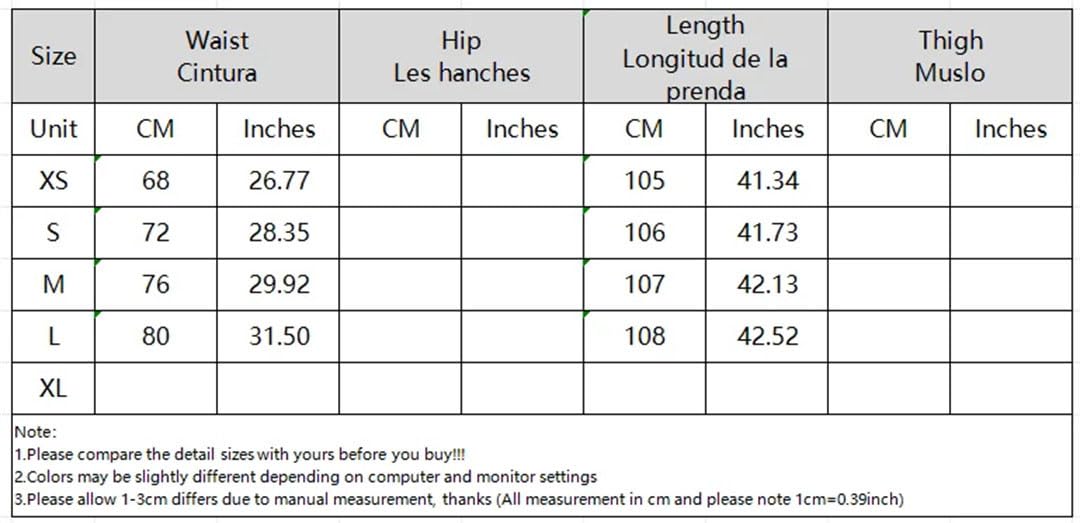 | Size | Waist Cintura | | Hip Les hanches | | Length Longitud de la prenda | | Thigh Muslo | |
|---|---|---|---|---|---|---|---|---|
| Unit | CM | Inches | CM | Inches | CM | Inches | CM | Inches |
| XS | 68 | 26.77 | | | 105 | 41.34 | | |
| S | 72 | 28.35 | | | 106 | 41.73 | | |
| M | 76 | 29.92 | | | 107 | 42.13 | | |
| L | 80 | 31.50 | | | 108 | 42.52 | | |
| XL | | | | | | | | |

Note:
1.Please compare the detail sizes with yours before you buy!!!
2.Colors may be slightly different depending on computer and monitor settings
3.Please allow 1-3cm differs due to manual measurement, thanks (All measurement in cm and please note 1cm=0.39inch)